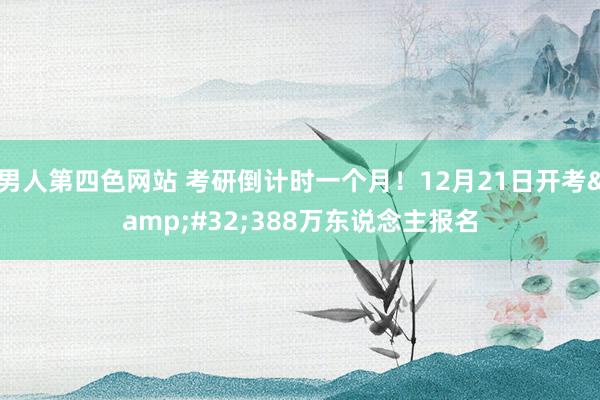 男人第四色网站 考研倒计时一个月！12月21日开考&amp;#32;388万东说念主报名